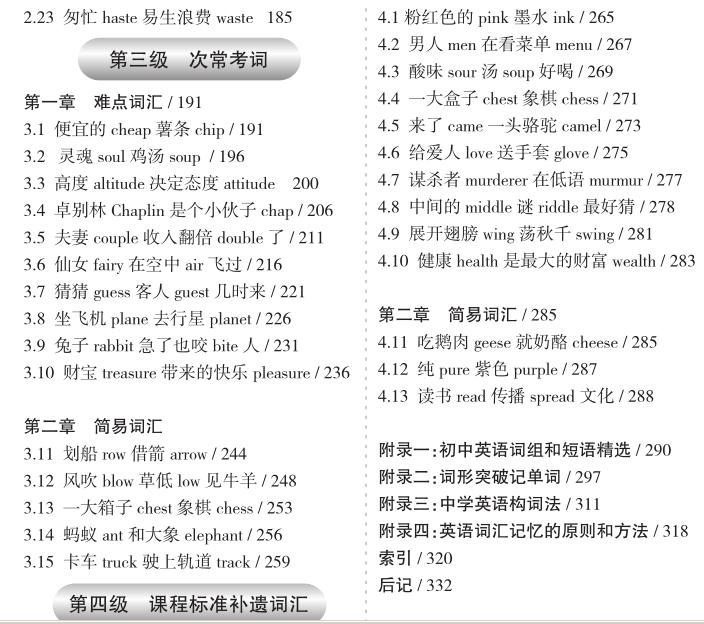 2.23 匆忙 haste 易生浪费 waste 185

第三级 次常考词

第一章 难点词汇 / 191
3.1 便宜的 cheap 薯条 chip / 191
3.2 灵魂 soul 鸡汤 soup / 196
3.3 高度 altitude 决定态度 attitude 200
3.4 卓别林 Chaplin 是个小伙子 chap / 206
3.5 夫妻 couple 收入翻倍 double 了 / 211
3.6 仙女 fairy 在空中 air 飞过 / 216
3.7 猜猜 guess 客人 guest 几时来 / 221
3.8 坐飞机 plane 去行星 planet / 226
3.9 兔子 rabbit 急了也咬 bite 人 / 231
3.10 财宝 treasure 带来的快乐 pleasure / 236

第二章 简易词汇
3.11 划船 row 借箭 arrow / 244
3.12 风吹 blow 草低 low 见牛羊 / 248
3.13 一大箱子 chest 象棋 chess / 253
3.14 蚂蚁 ant 和大象 elephant / 256
3.15 卡车 truck 驶上轨道 track / 259

第四级 课程标准补遗词汇

4.1 粉红色的 pink 墨水 ink / 265
4.2 男人 men 在看菜单 menu / 267
4.3 酸味 sour 汤 soup 好喝 / 269
4.4 一大盒子 chest 象棋 chess / 271
4.5 来了 came 一头骆驼 camel / 273
4.6 给爱人 love 送手套 glove / 275
4.7 谋杀者 murderer 在低语 murmur / 277
4.8 中间的 middle 谜 riddle 最好猜 / 278
4.9 展开翅膀 wing 荡秋千 swing / 281
4.10 健康 health 是最大的财富 wealth / 283

第二章 简易词汇 / 285
4.11 吃鹅肉 geese 就奶酪 cheese / 285
4.12 纯 pure 紫色 purple / 287
4.13 读书 read 传播 spread 文化 / 288

附录一：初中英语词组和短语精选 / 290
附录二：词形突破记单词 / 297
附录三：中学英语构词法 / 311
附录四：英语词汇记忆的原则和方法 / 318
索引 / 320
后记 / 332